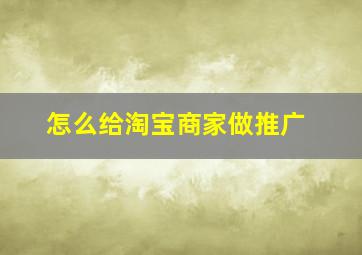 怎么给淘宝商家做推广